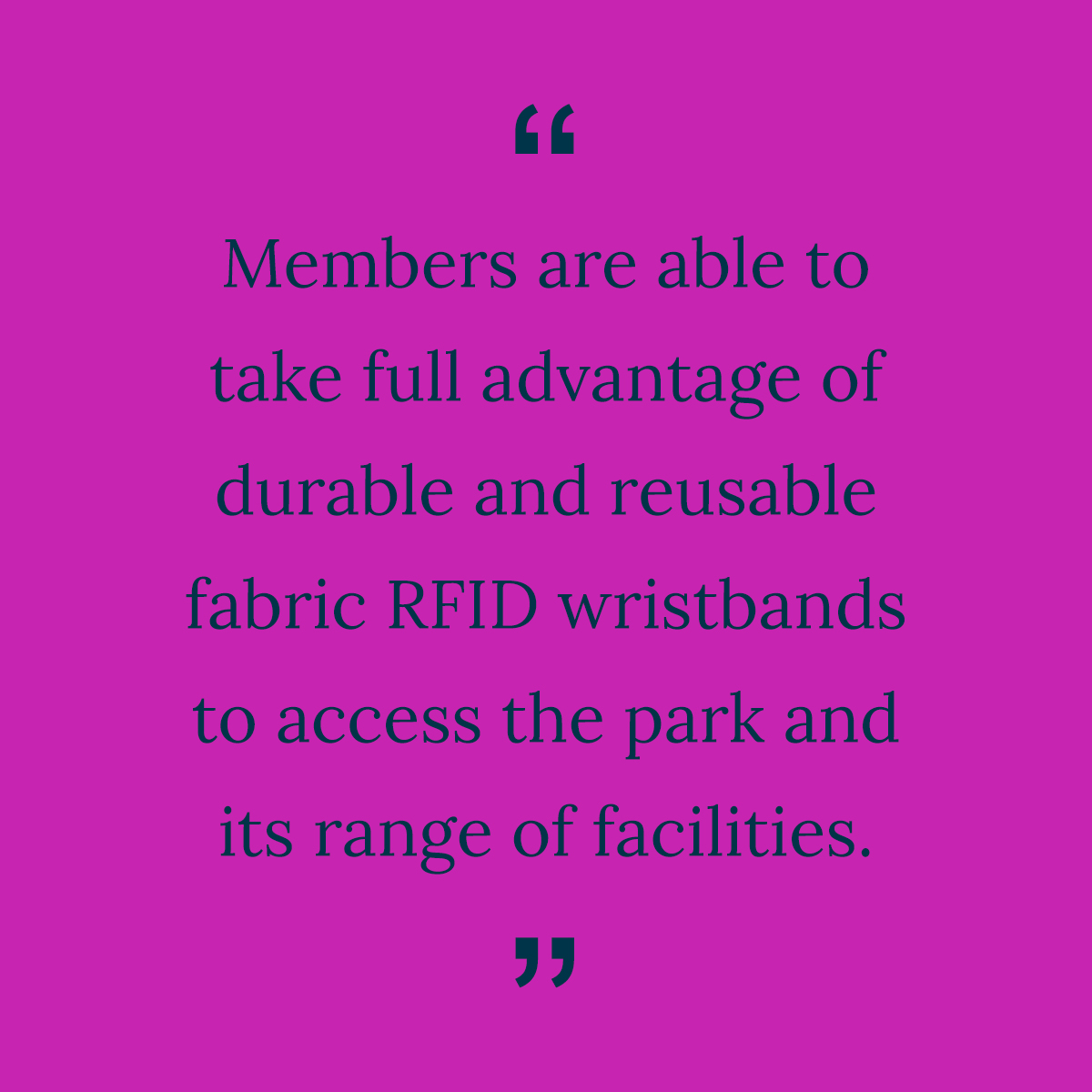 “

Members are able to take full advantage of durable and reusable fabric RFID wristbands to access the park and its range of facilities.

”